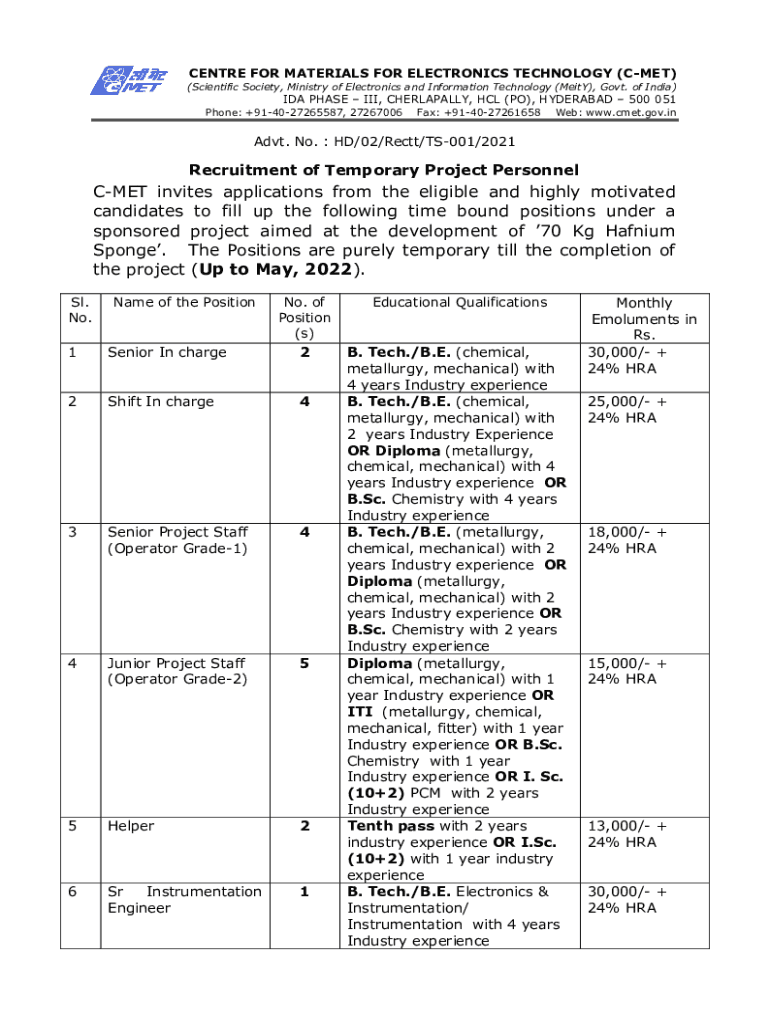 सी-मेट
C-MET

CENTRE FOR MATERIALS FOR ELECTRONICS TECHNOLOGY (C-MET)
(Scientific Society, Ministry of Electronics and Information Technology (MeitY), Govt. of India)
IDA PHASE – III, CHERLAPALLY, HCL (PO), HYDERABAD – 500 051
Phone: +91-40-27265587, 27267006 Fax: +91-40-27261658 Web: www.cmet.gov.in

Advt. No. : HD/02/Rectt/TS-001/2021

Recruitment of Temporary Project Personnel

C-MET invites applications from the eligible and highly motivated candidates to fill up the following time bound positions under a sponsored project aimed at the development of '70 Kg Hafnium Sponge'. The Positions are purely temporary till the completion of the project (Up to May, 2022).

| Sl. No. | Name of the Position | No. of Position (s) | Educational Qualifications | Monthly Emoluments in Rs. |
|---|---|---|---|---|
| 1 | Senior In charge | 2 | B. Tech./B.E. (chemical, metallurgy, mechanical) with 4 years Industry experience | 30,000/- + 24% HRA |
| 2 | Shift In charge | 4 | B. Tech./B.E. (chemical, metallurgy, mechanical) with 2 years Industry Experience OR Diploma (metallurgy, chemical, mechanical) with 4 years Industry experience OR B.Sc. Chemistry with 4 years Industry experience | 25,000/- + 24% HRA |
| 3 | Senior Project Staff (Operator Grade-1) | 4 | B. Tech./B.E. (metallurgy, chemical, mechanical) with 2 years Industry experience OR Diploma (metallurgy, chemical, mechanical) with 2 years Industry experience OR B.Sc. Chemistry with 2 years Industry experience | 18,000/- + 24% HRA |
| 4 | Junior Project Staff (Operator Grade-2) | 5 | Diploma (metallurgy, chemical, mechanical) with 1 year Industry experience OR ITI (metallurgy, chemical, mechanical, fitter) with 1 year Industry experience OR B.Sc. Chemistry with 1 year Industry experience OR I. Sc. (10+2) PCM with 2 years Industry experience | 15,000/- + 24% HRA |
| 5 | Helper | 2 | Tenth pass with 2 years industry experience OR I.Sc. (10+2) with 1 year industry experience | 13,000/- + 24% HRA |
| 6 | Sr Instrumentation Engineer | 1 | B. Tech./B.E. Electronics & Instrumentation/ Instrumentation with 4 years Industry experience | 30,000/- + 24% HRA |